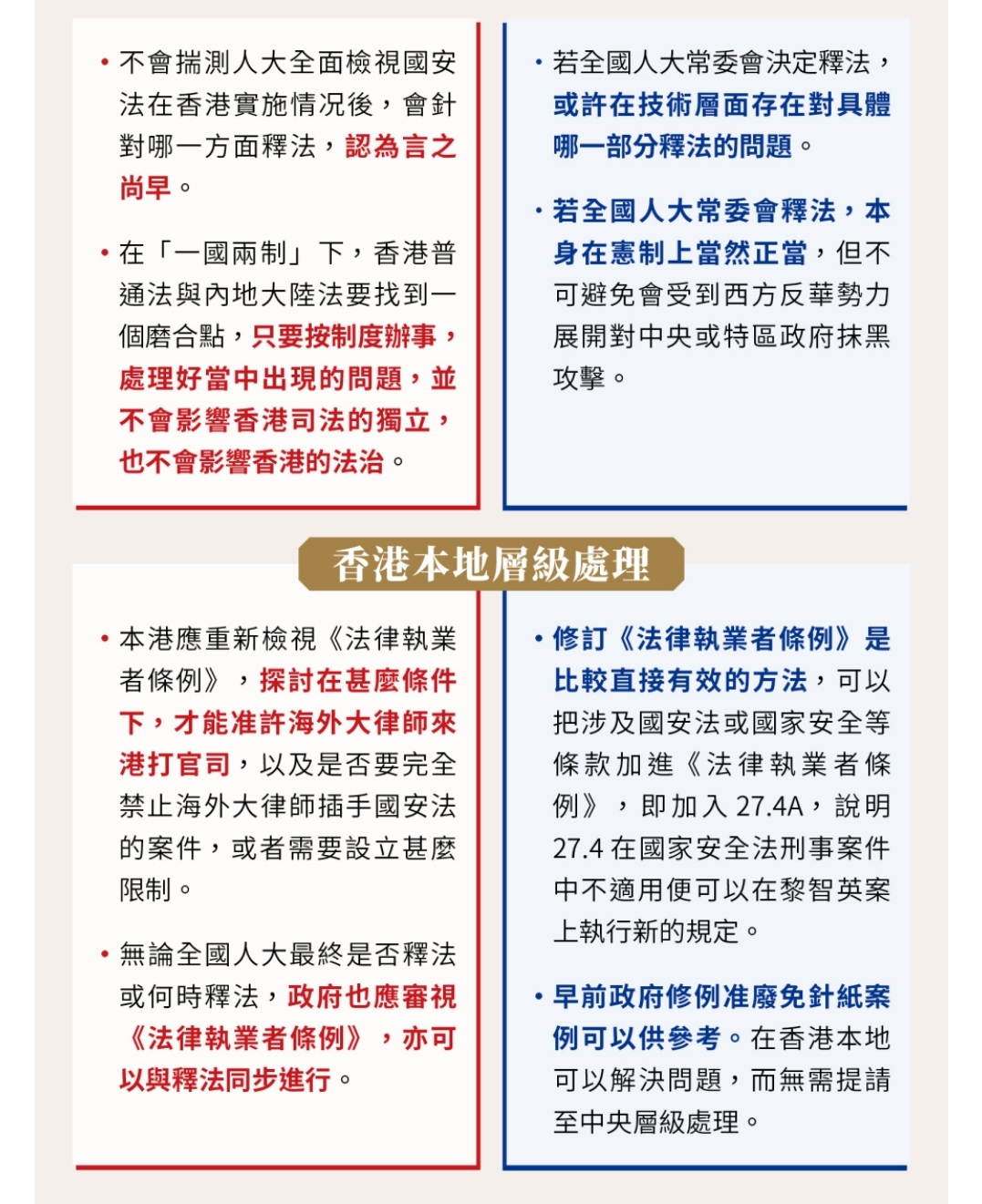 • 不會揣測人大全面檢視國安法在香港實施情況後，會針對哪一方面釋法，認為言之尚早。

• 在「一國兩制」下，香港普通法與內地大陸法要找到一個磨合點，只要按制度辦事，處理好當中出現的問題，並不會影響香港司法的獨立，也不會影響香港的法治。

• 若全國人大常委會決定釋法，或許在技術層面存在對具體哪一部分釋法的問題。

• 若全國人大常委會釋法，本身在憲制上當然正當，但不可避免會受到西方反華勢力展開對中央或特區政府抹黑攻擊。

香港本地層級處理

• 本港應重新檢視《法律執業者條例》，探討在甚麼條件下，才能准許海外大律師來港打官司，以及是否要完全禁止海外大律師插手國安法的案件，或者需要設立甚麼限制。

• 無論全國人大最終是否釋法或何時釋法，政府也應審視《法律執業者條例》，亦可以與釋法同步進行。

• 修訂《法律執業者條例》是比較直接有效的方法，可以把涉及國安法或國家安全等條款加進《法律執業者條例》，即加入 27.4A，說明 27.4 在國家安全法刑事案件中不適用便可以在黎智英案上執行新的規定。

• 早前政府修例准廢免針紙案例可以供參考。在香港本地可以解決問題，而無需提請至中央層級處理。